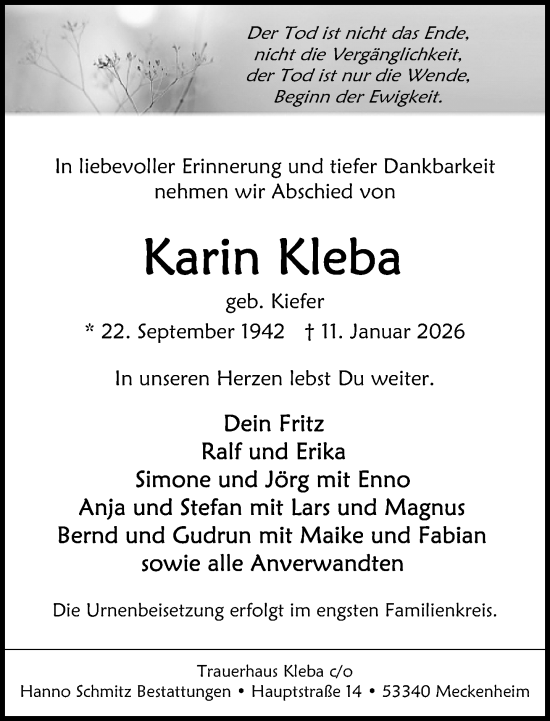 Der Tod ist nicht das Ende,
nicht die Vergänglichkeit,
der Tod ist nur die Wende,
Beginn der Ewigkeit.

In liebevoller Erinnerung und tiefer Dankbarkeit nehmen wir Abschied von

Karin Kleba

geb. Kiefer

* 22. September 1942 † 11. Januar 2026

In unseren Herzen lebst Du weiter.

Dein Fritz
Ralf und Erika
Simone und Jörg mit Enno
Anja und Stefan mit Lars und Magnus
Bernd und Gudrun mit Maike und Fabian
sowie alle Anverwandten

Die Urnenbeisetzung erfolgt im engsten Familienkreis.

Trauerhaus Kleba c/o
Hanno Schmitz Bestattungen • Hauptstraße 14 • 53340 Meckenheim